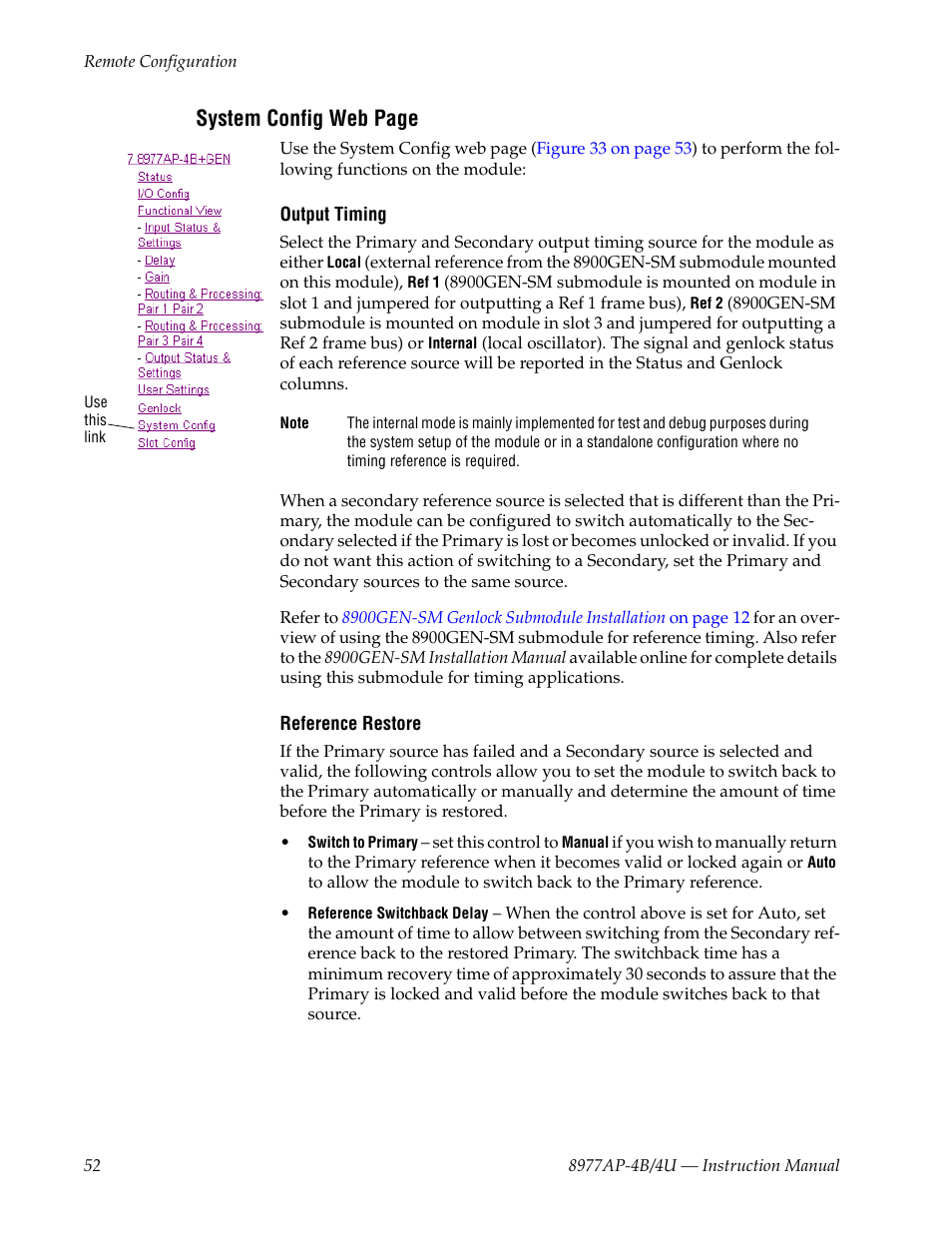 Remote Configuration

System Config Web Page

7 8977AP-4B+GEN
Status
I/O Config
Functional View
- Input Status & Settings
- Delay
- Gain
- Routing & Processing: Pair 1 Pair 2
- Routing & Processing: Pair 3 Pair 4
- Output Status & Settings
User Settings
Genlock
System Config
Slot Config

Use this link

Use the System Config web page (Figure 33 on page 53) to perform the following functions on the module:

Output Timing

Select the Primary and Secondary output timing source for the module as either Local (external reference from the 8900GEN-SM submodule mounted on this module), Ref 1 (8900GEN-SM submodule is mounted on module in slot 1 and jumpered for outputting a Ref 1 frame bus), Ref 2 (8900GEN-SM submodule is mounted on module in slot 3 and jumpered for outputting a Ref 2 frame bus) or Internal (local oscillator). The signal and genlock status of each reference source will be reported in the Status and Genlock columns.

Note The internal mode is mainly implemented for test and debug purposes during the system setup of the module or in a standalone configuration where no timing reference is required.

When a secondary reference source is selected that is different than the Primary, the module can be configured to switch automatically to the Secondary selected if the Primary is lost or becomes unlocked or invalid. If you do not want this action of switching to a Secondary, set the Primary and Secondary sources to the same source.

Refer to 8900GEN-SM Genlock Submodule Installation on page 12 for an overview of using the 8900GEN-SM submodule for reference timing. Also refer to the 8900GEN-SM Installation Manual available online for complete details using this submodule for timing applications.

Reference Restore

If the Primary source has failed and a Secondary source is selected and valid, the following controls allow you to set the module to switch back to the Primary automatically or manually and determine the amount of time before the Primary is restored.

• Switch to Primary – set this control to Manual if you wish to manually return to the Primary reference when it becomes valid or locked again or Auto to allow the module to switch back to the Primary reference.

• Reference Switchback Delay – When the control above is set for Auto, set the amount of time to allow between switching from the Secondary reference back to the restored Primary. The switchback time has a minimum recovery time of approximately 30 seconds to assure that the Primary is locked and valid before the module switches back to that source.

52 8977AP-4B/4U — Instruction Manual